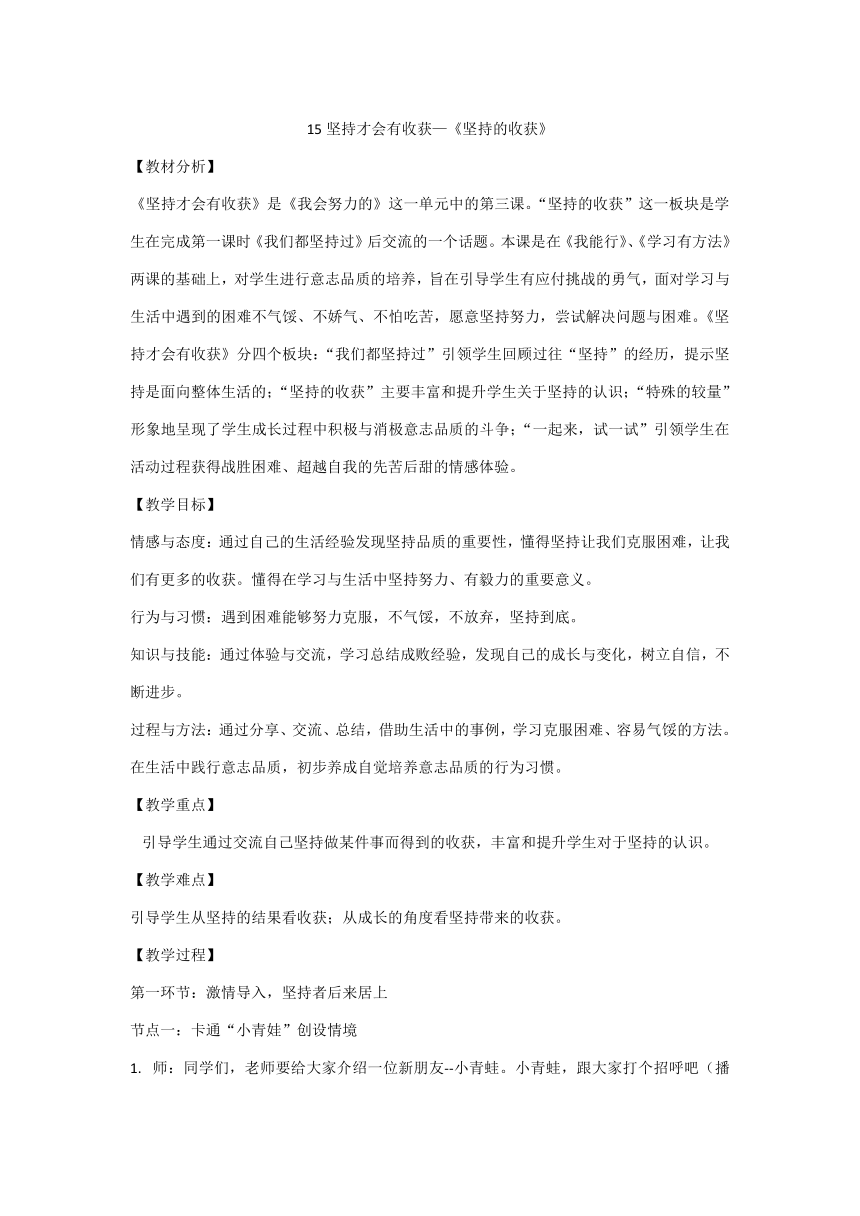 15 坚持才会有收获—《坚持的收获》

【教材分析】

《坚持才会有收获》是《我会努力的》这一单元中的第三课。“坚持的收获”这一板块是学生在完成第一课时《我们都坚持过》后交流的一个话题。本课是在《我能行》、《学习有方法》两课的基础上，对学生进行意志品质的培养，旨在引导学生有应付挑战的勇气，面对学习与生活中遇到的困难不气馁、不娇气、不怕吃苦，愿意坚持努力，尝试解决问题与困难。《坚持才会有收获》分四个板块：“我们都坚持过”引领学生回顾过往“坚持”的经历，提示坚持是面向整体生活的；“坚持的收获”主要丰富和提升学生关于坚持的认识；“特殊的较量”形象地呈现了学生成长过程中积极与消极意志品质的斗争；“一起来，试一试”引领学生在活动过程获得战胜困难、超越自我的先苦后甜的情感体验。

【教学目标】

情感与态度：通过自己的生活经验发现坚持品质的重要性，懂得坚持让我们克服困难，让我们有更多的收获。懂得在学习与生活中坚持努力、有毅力的重要意义。

行为与习惯：遇到困难能够努力克服，不气馁，不放弃，坚持到底。

知识与技能：通过体验与交流，学习总结成败经验，发现自己的成长与变化，树立自信，不断进步。

过程与方法：通过分享、交流、总结，借助生活中的事例，学习克服困难、容易气馁的方法。在生活中践行意志品质，初步养成自觉培养意志品质的行为习惯。

【教学重点】

引导学生通过交流自己坚持做某件事而得到的收获，丰富和提升学生对于坚持的认识。

【教学难点】

引导学生从坚持的结果看收获；从成长的角度看坚持带来的收获。

【教学过程】

第一环节：激情导入，坚持者后来居上

节点一：卡通“小青蛙”创设情境

1. 师：同学们，老师要给大家介绍一位新朋友--小青蛙。小青蛙，跟大家打个招呼吧（播